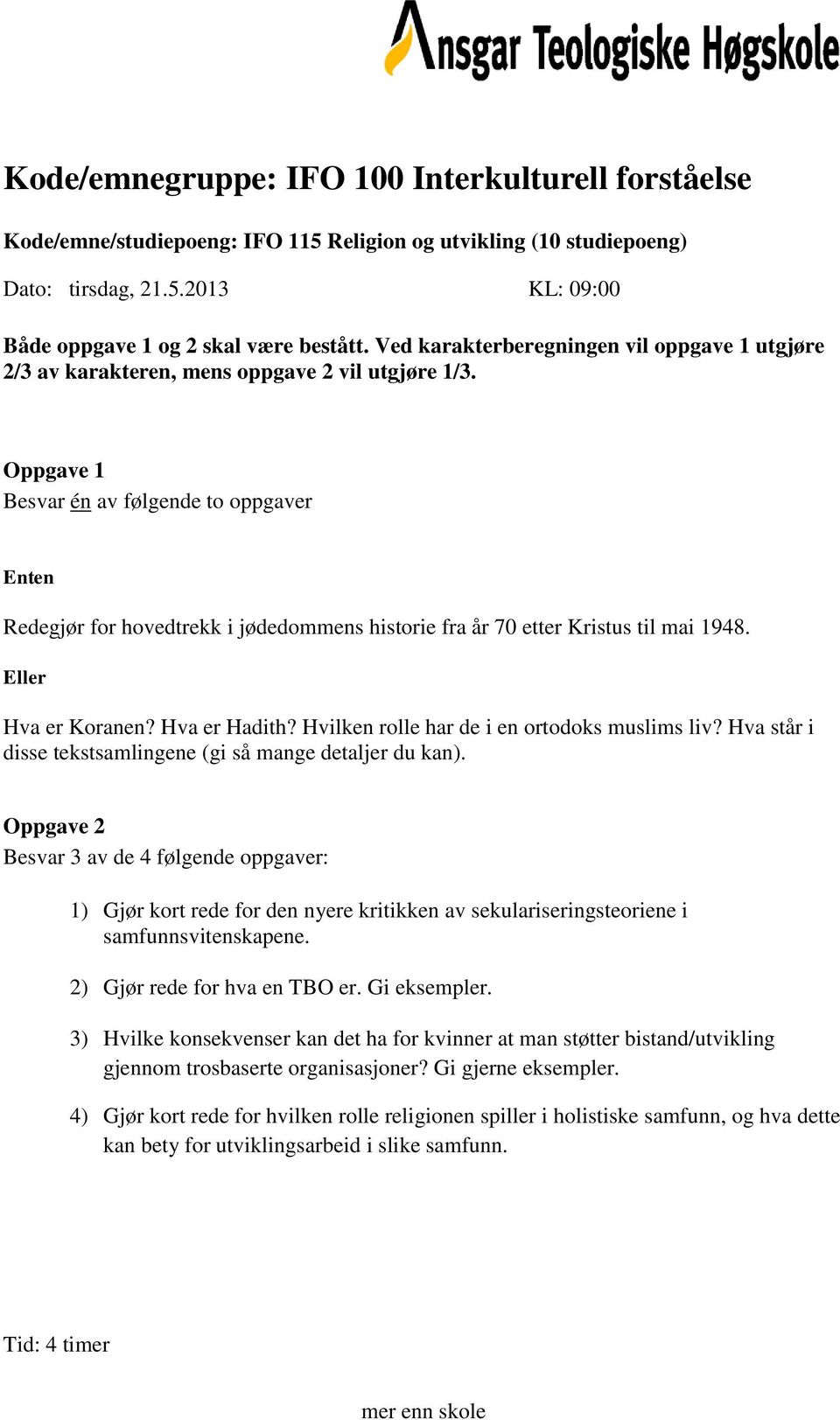 Ansgar Teologiske Høgskole

Kode/emnegruppe: IFO 100 Interkulturell forståelse

Kode/emne/studiepoeng: IFO 115 Religion og utvikling (10 studiepoeng)

Dato: tirsdag, 21.5.2013 KL: 09:00

Både oppgave 1 og 2 skal være bestått. Ved karakterberegningen vil oppgave 1 utgjøre 2/3 av karakteren, mens oppgave 2 vil utgjøre 1/3.

Oppgave 1
Besvar én av følgende to oppgaver

Enten

Redegjør for hovedtrekk i jødedommens historie fra år 70 etter Kristus til mai 1948.

Eller

Hva er Koranen? Hva er Hadith? Hvilken rolle har de i en ortodoks muslims liv? Hva står i disse tekstsamlingene (gi så mange detaljer du kan).

Oppgave 2
Besvar 3 av de 4 følgende oppgaver:

1) Gjør kort rede for den nyere kritikken av sekulariseringsteoriene i samfunnsvitenskapene.

2) Gjør rede for hva en TBO er. Gi eksempler.

3) Hvilke konsekvenser kan det ha for kvinner at man støtter bistand/utvikling gjennom trosbaserte organisasjoner? Gi gjerne eksempler.

4) Gjør kort rede for hvilken rolle religionen spiller i holistiske samfunn, og hva dette kan bety for utviklingsarbeid i slike samfunn.

Tid: 4 timer

mer enn skole